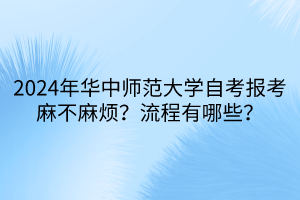 2024年华中师范大学自考报考麻不麻烦？流程有哪些？